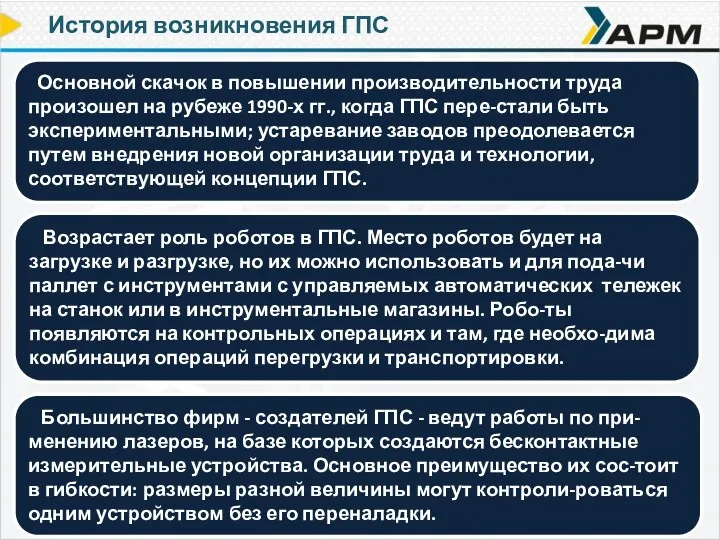 История возникновения ГПС

АРМ

Основной скачок в повышении производительности труда произошел на рубеже 1990-х гг., когда ГПС пере-стали быть экспериментальными; устаревание заводов преодолевается путем внедрения новой организации труда и технологии, соответствующей концепции ГПС.

Возрастает роль роботов в ГПС. Место роботов будет на загрузке и разгрузке, но их можно использовать и для пода-чи паллет с инструментами с управляемых автоматических тележек на станок или в инструментальные магазины. Робо-ты появляются на контрольных операциях и там, где необхо-дима комбинация операций перегрузки и транспортировки.

Большинство фирм - создателей ГПС - ведут работы по применению лазеров, на базе которых создаются бесконтактные измерительные устройства. Основное преимущество их сос-тоит в гибкости: размеры разной величины могут контроли-роваться одним устройством без его переналадки.